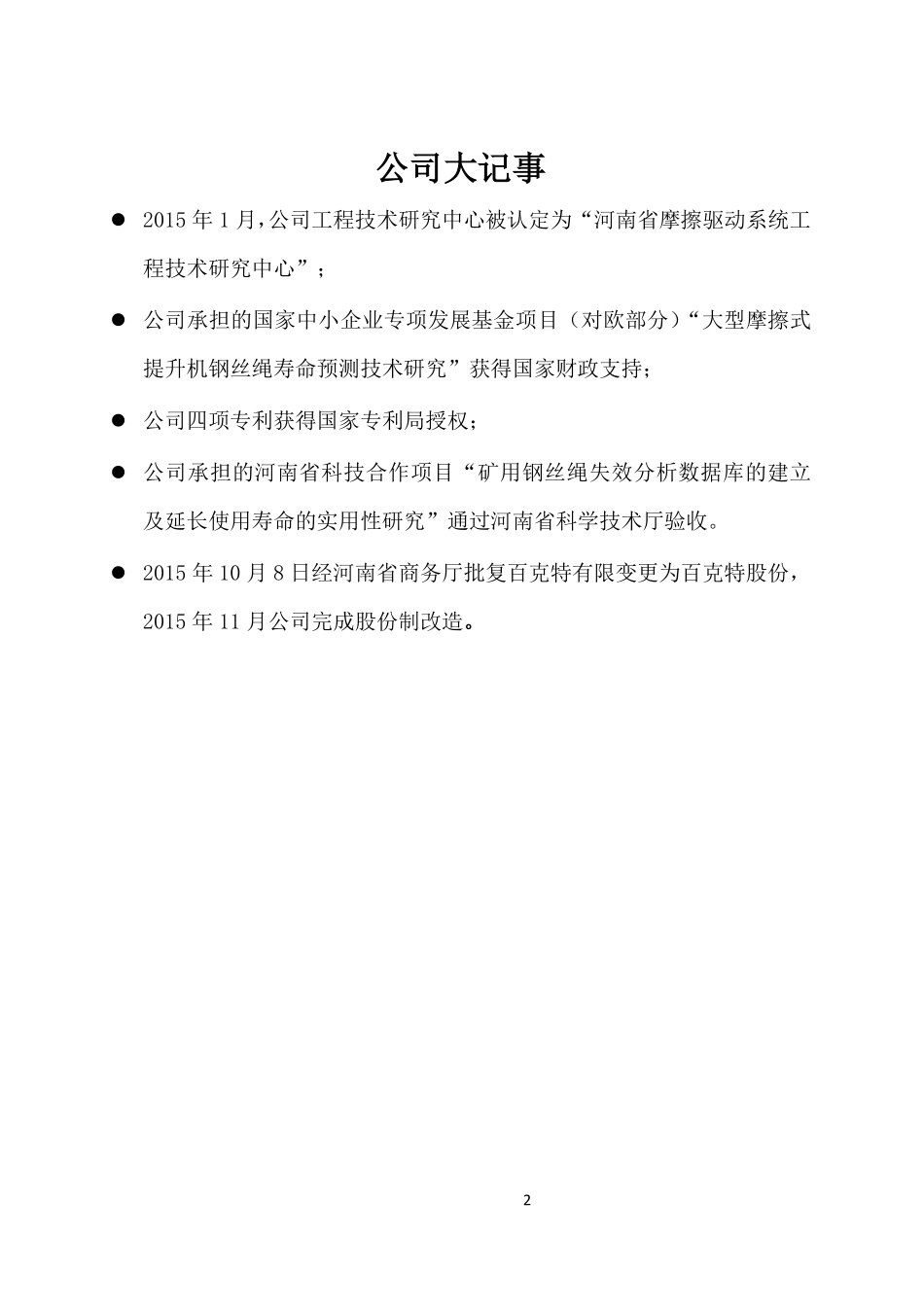 公司大记事

● 2015 年 1 月，公司工程技术研究中心被认定为“河南省摩擦驱动系统工程技术研究中心”；

● 公司承担的国家中小企业专项发展基金项目（对欧部分）“大型摩擦式提升机钢丝绳寿命预测技术研究”获得国家财政支持；

● 公司四项专利获得国家专利局授权；

● 公司承担的河南省科技合作项目“矿用钢丝绳失效分析数据库的建立及延长使用寿命的实用性研究”通过河南省科学技术厅验收。

● 2015 年 10 月 8 日经河南省商务厅批复百克特有限变更为百克特股份，2015 年 11 月公司完成股份制改造。

2